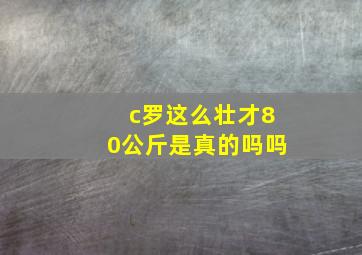 c罗这么壮才80公斤是真的吗吗